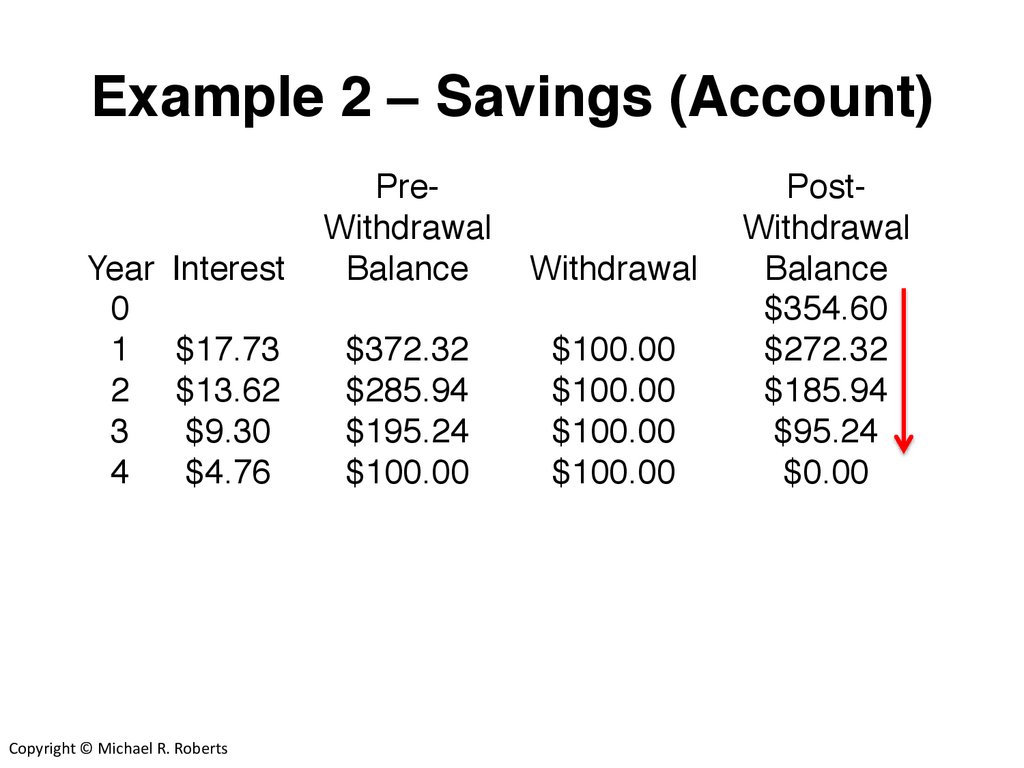 Example 2 – Savings (Account)

| Year | Interest | Pre-Withdrawal Balance | Withdrawal | Post-Withdrawal Balance |
|---|---|---|---|---|
| 0 | | | | $354.60 |
| 1 | $17.73 | $372.32 | $100.00 | $272.32 |
| 2 | $13.62 | $285.94 | $100.00 | $185.94 |
| 3 | $9.30 | $195.24 | $100.00 | $95.24 |
| 4 | $4.76 | $100.00 | $100.00 | $0.00 |

Copyright © Michael R. Roberts